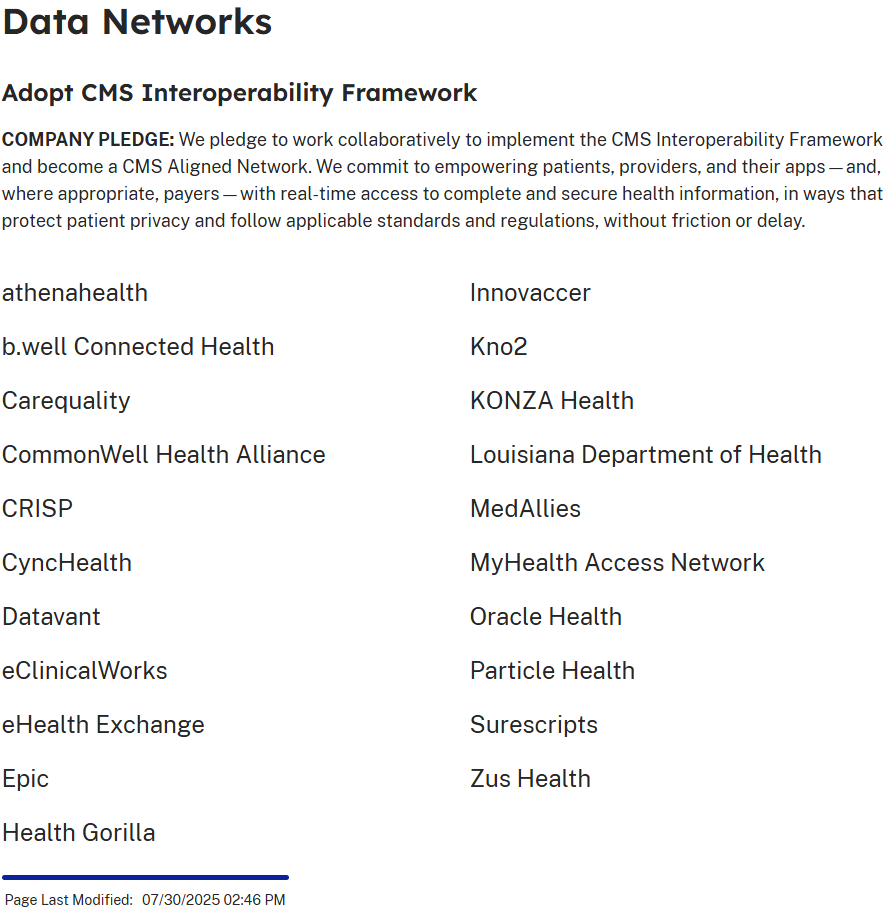 Data Networks

Adopt CMS Interoperability Framework

COMPANY PLEDGE: We pledge to work collaboratively to implement the CMS Interoperability Framework and become a CMS Aligned Network. We commit to empowering patients, providers, and their apps — and, where appropriate, payers — with real-time access to complete and secure health information, in ways that protect patient privacy and follow applicable standards and regulations, without friction or delay.

athenahealth

b.well Connected Health

Carequality

CommonWell Health Alliance

CRISP

CyncHealth

Datavant

eClinicalWorks

eHealth Exchange

Epic

Health Gorilla

Innovaccer

Kno2

KONZA Health

Louisiana Department of Health

MedAllies

MyHealth Access Network

Oracle Health

Particle Health

Surescripts

Zus Health

Page Last Modified: 07/30/2025 02:46 PM